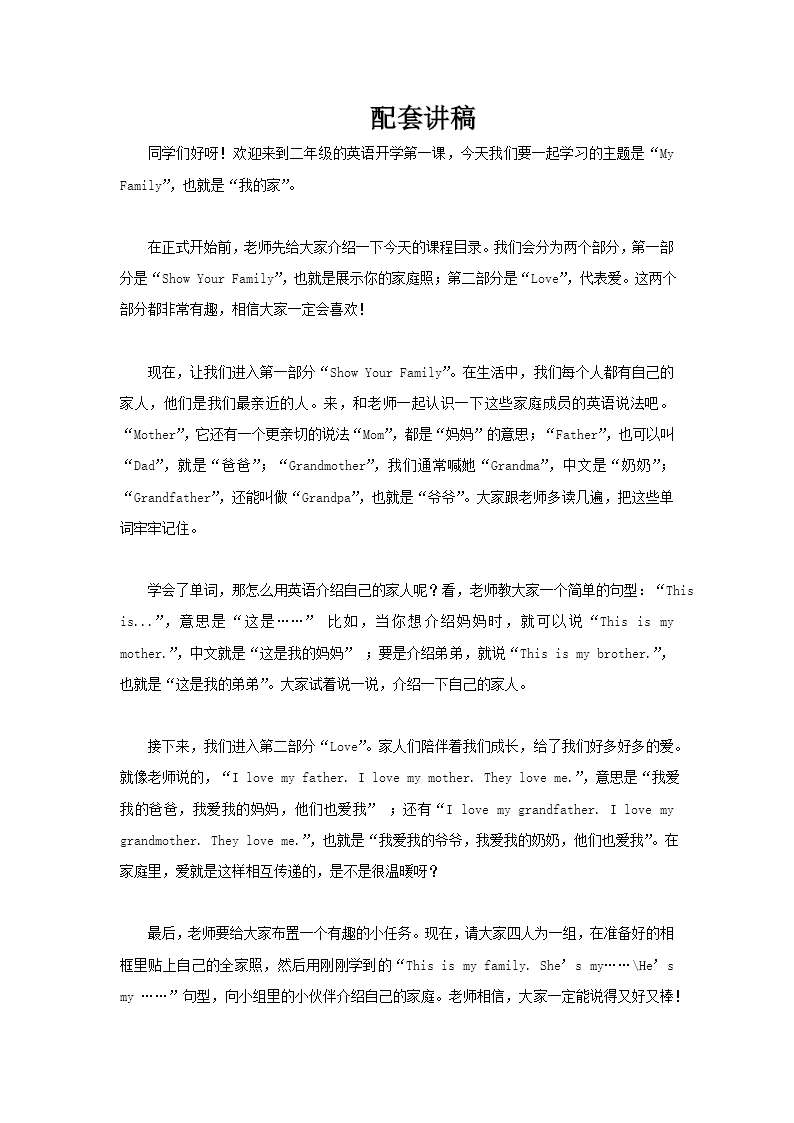 配套讲稿

同学们好呀！欢迎来到二年级的英语开学第一课，今天我们要一起学习的主题是“My Family”，也就是“我的家”。

在正式开始前，老师先给大家介绍一下今天的课程目录。我们会分为两个部分，第一部分是“Show Your Family”，也就是展示你的家庭照；第二部分是“Love”，代表爱。这两个部分都非常有趣，相信大家一定会喜欢！

现在，让我们进入第一部分“Show Your Family”。在生活中，我们每个人都有自己的家人，他们是我们最亲近的人。来，和老师一起认识一下这些家庭成员的英语说法吧。“Mother”，它还有一个更亲切的说法“Mom”，都是“妈妈”的意思；“Father”，也可以叫“Dad”，就是“爸爸”；“Grandmother”，我们通常喊她“Grandma”，中文是“奶奶”；“Grandfather”，还能叫做“Grandpa”，也就是“爷爷”。大家跟老师多读几遍，把这些单词牢牢记住。

学会了单词，那怎么用英语介绍自己的家人呢？看，老师教大家一个简单的句型：“This is...”，意思是“这是……” 比如，当你想介绍妈妈时，就可以说“This is my mother.”，中文就是“这是我的妈妈” ；要是介绍弟弟，就说“This is my brother.”，也就是“这是我的弟弟”。大家试着说一说，介绍一下自己的家人。

接下来，我们进入第二部分“Love”。家人们陪伴着我们成长，给了我们好多好多的爱。就像老师说的，“I love my father. I love my mother. They love me.”，意思是“我爱我的爸爸，我爱我的妈妈，他们也爱我” ；还有“I love my grandfather. I love my grandmother. They love me.”，也就是“我爱我的爷爷，我爱我的奶奶，他们也爱我”。在家庭里，爱就是这样相互传递的，是不是很温暖呀？

最后，老师要给大家布置一个有趣的小任务。现在，请大家四人为一组，在准备好的相框里贴上自己的全家照，然后用刚刚学到的“This is my family. She’s my……\He’s my ……”句型，向小组里的小伙伴介绍自己的家庭。老师相信，大家一定能说得又好又棒！